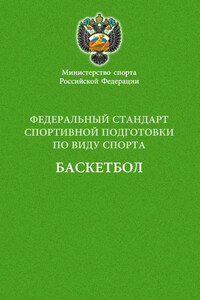 Министерство спорта
Российской Федерации

ФЕДЕРАЛЬНЫЙ СТАНДАРТ
СПОРТИВНОЙ ПОДГОТОВКИ
ПО ВИДУ СПОРТА

БАСКЕТБОЛ